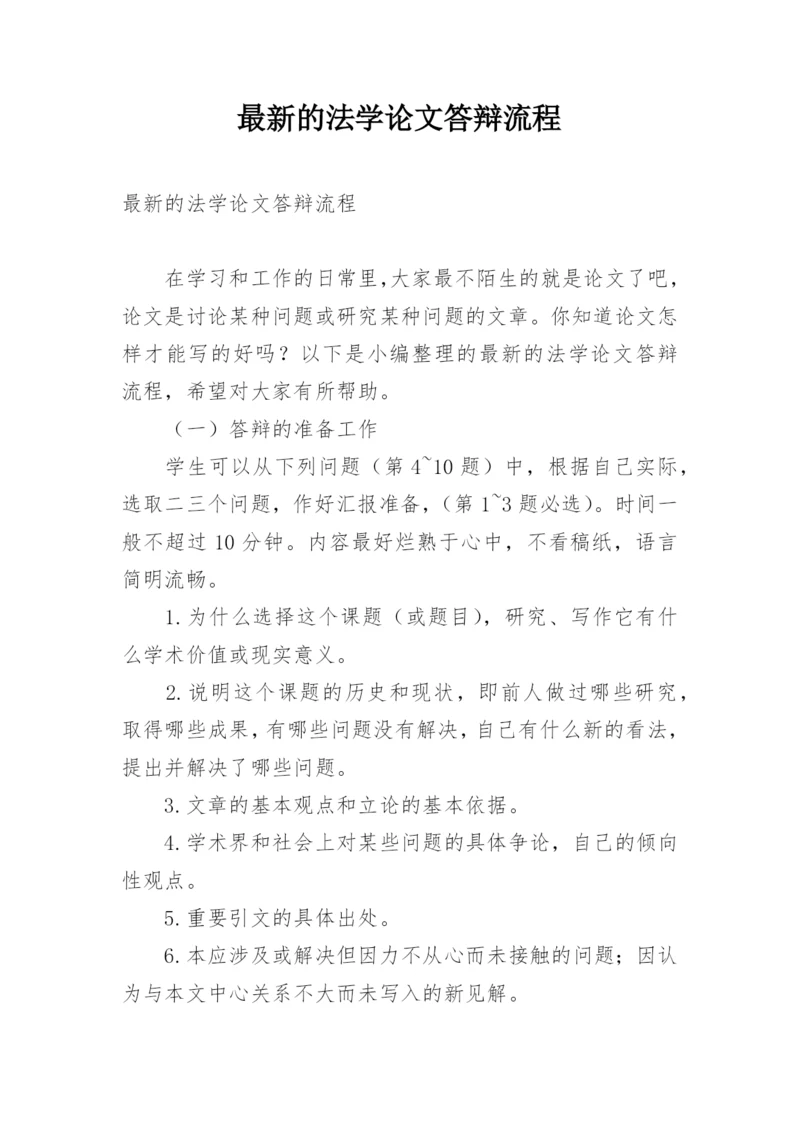 最新的法学论文答辩流程

最新的法学论文答辩流程

在学习和工作的日常里,大家最不陌生的就是论文了吧,论文是讨论某种问题或研究某种问题的文章。你知道论文怎样才能写的好吗？以下是小编整理的最新的法学论文答辩流程，希望对大家有所帮助。

（一）答辩的准备工作

学生可以从下列问题（第4~10题）中，根据自己实际，选取二三个问题，作好汇报准备,（第1~3题必选）。时间一般不超过10分钟。内容最好烂熟于心中，不看稿纸，语言简明流畅。

1.为什么选择这个课题（或题目），研究、写作它有什么学术价值或现实意义。

2.说明这个课题的历史和现状，即前人做过哪些研究，取得哪些成果，有哪些问题没有解决，自己有什么新的看法，提出并解决了哪些问题。

3.文章的基本观点和立论的基本依据。

4.学术界和社会上对某些问题的具体争论，自己的倾向性观点。

5.重要引文的具体出处。

6.本应涉及或解决但因力不从心而未接触的问题；因认为与本文中心关系不大而未写入的新见解。